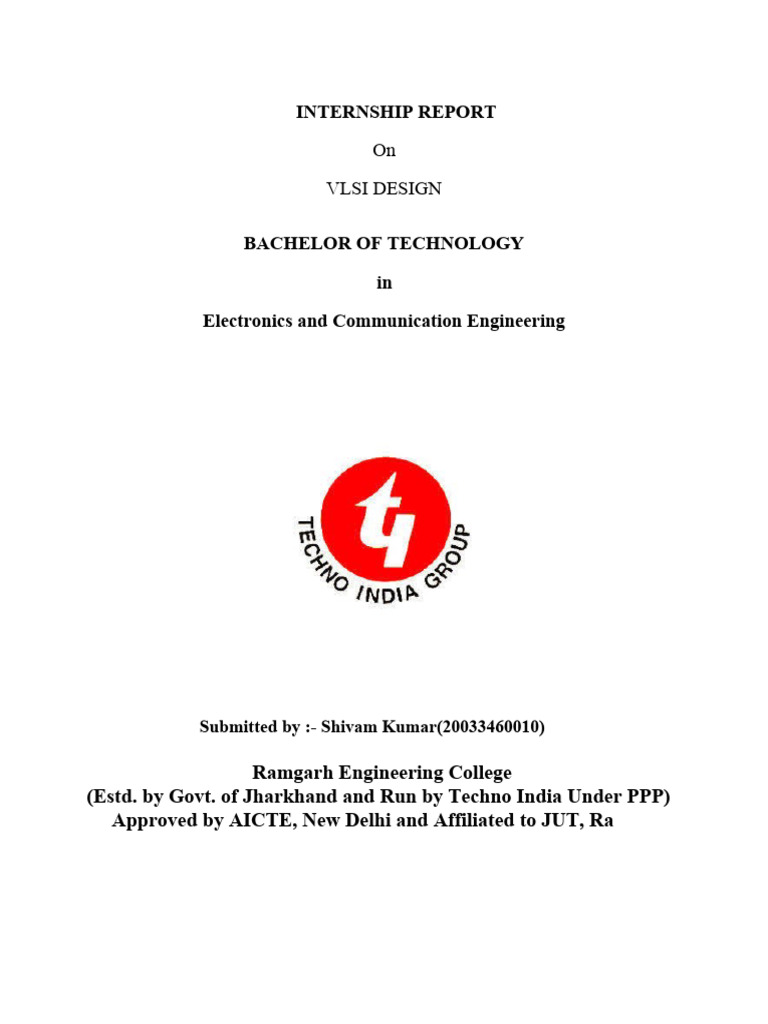 INTERNSHIP REPORT

On

VLSI DESIGN

BACHELOR OF TECHNOLOGY

in

Electronics and Communication Engineering

TECHNO INDIA GROUP

Submitted by :- Shivam Kumar(20033460010)

Ramgarh Engineering College
(Estd. by Govt. of Jharkhand and Run by Techno India Under PPP)
Approved by AICTE, New Delhi and Affiliated to JUT, Ra